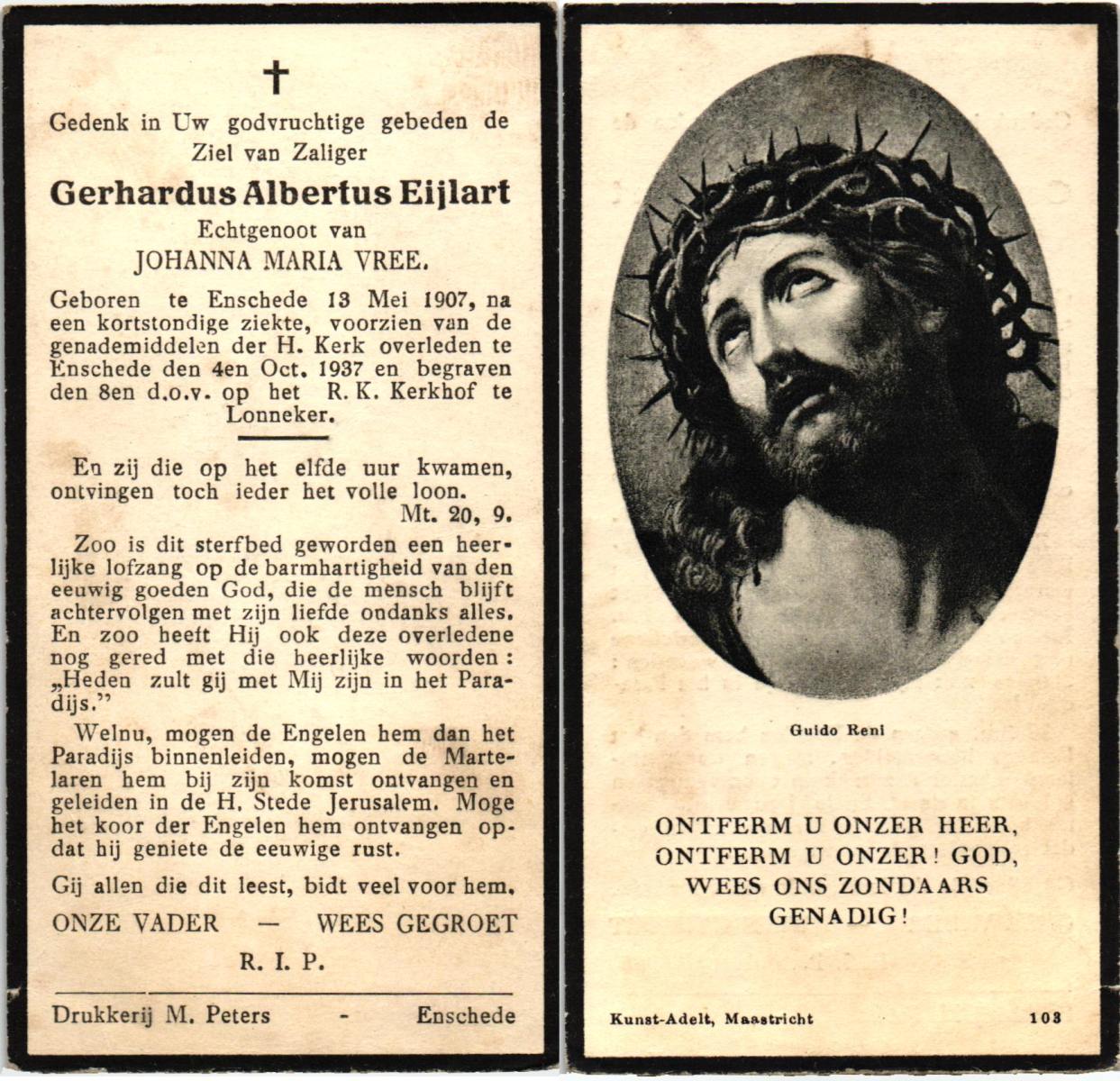 †

Gedenk in Uw godvruchtige gebeden de Ziel van Zaliger

Gerhardus Albertus Eijlart

Echtgenoot van

JOHANNA MARIA VREE.

Geboren te Enschede 13 Mei 1907, na een kortstondige ziekte, voorzien van de genademiddelen der H. Kerk overleden te Enschede den 4en Oct. 1937 en begraven den 8en d.o.v. op het R. K. Kerkhof te Lonneker.

En zij die op het elfde uur kwamen, ontvingen toch ieder het volle loon.
Mt. 20, 9.

Zoo is dit sterfbed geworden een heerlijke lofzang op de barmhartigheid van den eeuwig goeden God, die de mensch blijft achtervolgen met zijn liefde ondanks alles. En zoo heeft Hij ook deze overledene nog gered met die heerlijke woorden: „Heden zult gij met Mij zijn in het Paradijs."

Welnu, mogen de Engelen hem dan het Paradijs binnenleiden, mogen de Martelaren hem bij zijn komst ontvangen en geleiden in de H. Stede Jerusalem. Moge het koor der Engelen hem ontvangen opdat hij geniete de eeuwige rust.

Gij allen die dit leest, bidt veel voor hem.

ONZE VADER — WEES GEGROET

R. I. P.

Drukkerij M. Peters - Enschede

Guido Reni

ONTFERM U ONZER HEER,
ONTFERM U ONZER! GOD,
WEES ONS ZONDAARS
GENADIG!

Kunst-Adelt, Maastricht 103